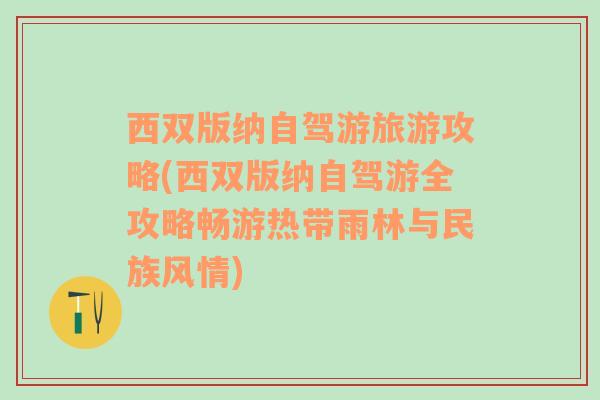 西双版纳自驾游旅游攻略(西双版纳自驾游全攻略畅游热带雨林与民族风情)